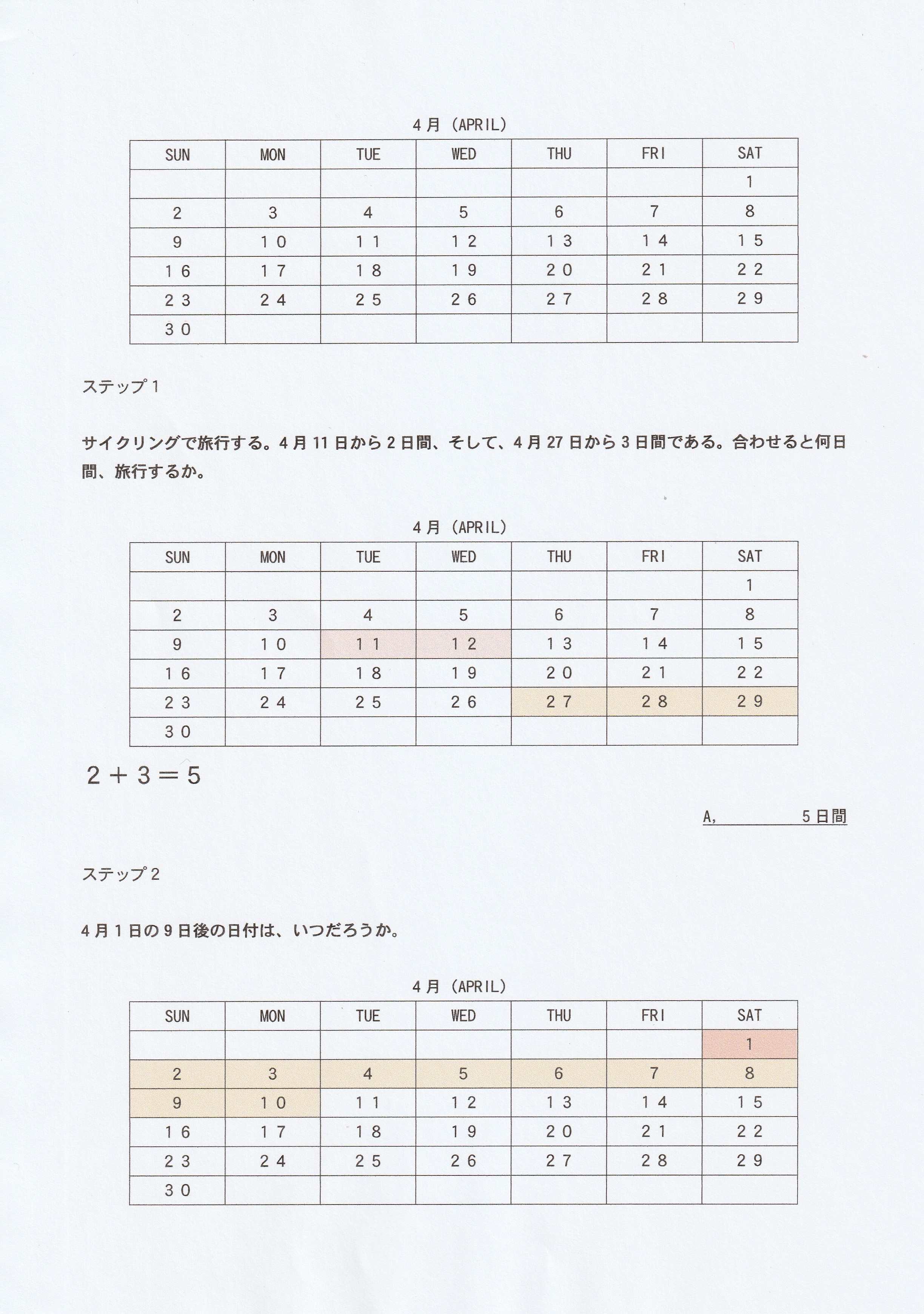 4月（APRIL）

| SUN | MON | TUE | WED | THU | FRI | SAT |
|---|---|---|---|---|---|---|
| | | | | | | 1 |
| 2 | 3 | 4 | 5 | 6 | 7 | 8 |
| 9 | 10 | 11 | 12 | 13 | 14 | 15 |
| 16 | 17 | 18 | 19 | 20 | 21 | 22 |
| 23 | 24 | 25 | 26 | 27 | 28 | 29 |
| 30 | | | | | | |

ステップ１

サイクリングで旅行する。4月11日から2日間、そして、4月27日から3日間である。合わせると何日間、旅行するか。

4月（APRIL）

| SUN | MON | TUE | WED | THU | FRI | SAT |
|---|---|---|---|---|---|---|
| | | | | | | 1 |
| 2 | 3 | 4 | 5 | 6 | 7 | 8 |
| 9 | 10 | 11 | 12 | 13 | 14 | 15 |
| 16 | 17 | 18 | 19 | 20 | 21 | 22 |
| 23 | 24 | 25 | 26 | 27 | 28 | 29 |
| 30 | | | | | | |

$2+3=5$

A,　　　5日間

ステップ２

4月1日の9日後の日付は、いつだろうか。

4月（APRIL）

| SUN | MON | TUE | WED | THU | FRI | SAT |
|---|---|---|---|---|---|---|
| | | | | | | 1 |
| 2 | 3 | 4 | 5 | 6 | 7 | 8 |
| 9 | 10 | 11 | 12 | 13 | 14 | 15 |
| 16 | 17 | 18 | 19 | 20 | 21 | 22 |
| 23 | 24 | 25 | 26 | 27 | 28 | 29 |
| 30 | | | | | | |